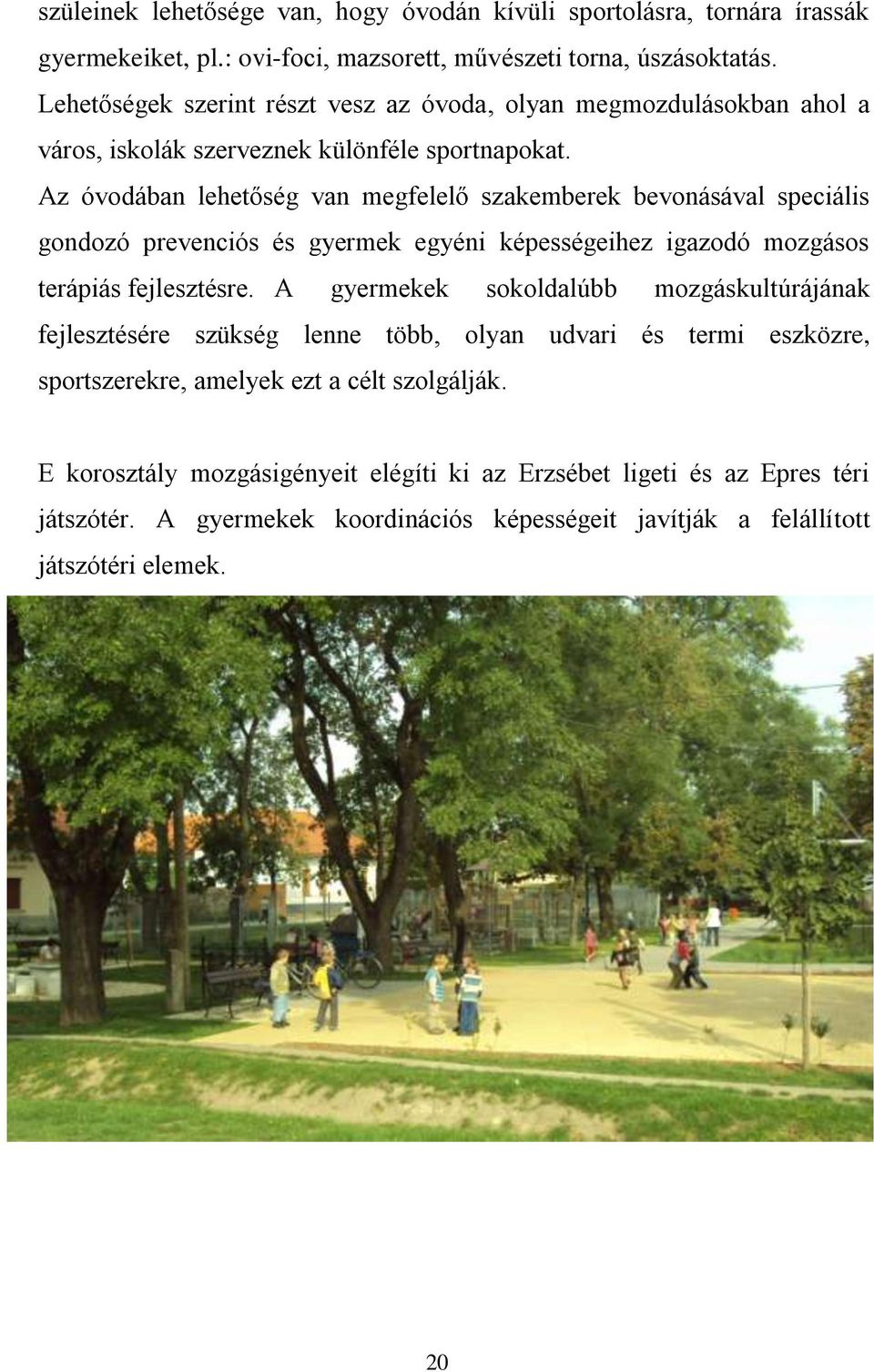 szüleinek lehetősége van, hogy óvodán kívüli sportolásra, tornára írassák gyermekeiket, pl.: ovi-foci, mazsorett, művészeti torna, úszásoktatás.
Lehetőségek szerint részt vesz az óvoda, olyan megmozdulásokban ahol a város, iskolák szerveznek különféle sportnapokat.
Az óvodában lehetőség van megfelelő szakemberek bevonásával speciális gondozó prevenciós és gyermek egyéni képességeihez igazodó mozgásos terápiás fejlesztésre. A gyermekek sokoldalúbb mozgáskultúrájának fejlesztésére szükség lenne több, olyan udvari és termi eszközre, sportszerekre, amelyek ezt a célt szolgálják.

E korosztály mozgásigényeit elégíti ki az Erzsébet ligeti és az Epres téri játszótér. A gyermekek koordinációs képességeit javítják a felállított játszótéri elemek.

20